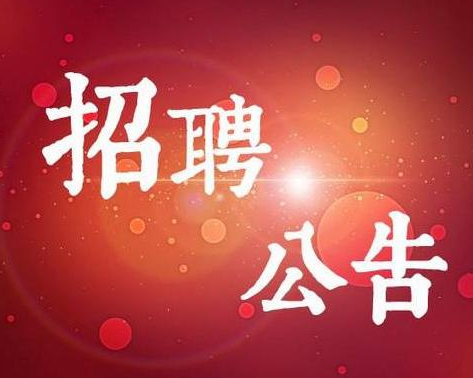 招聘
公告